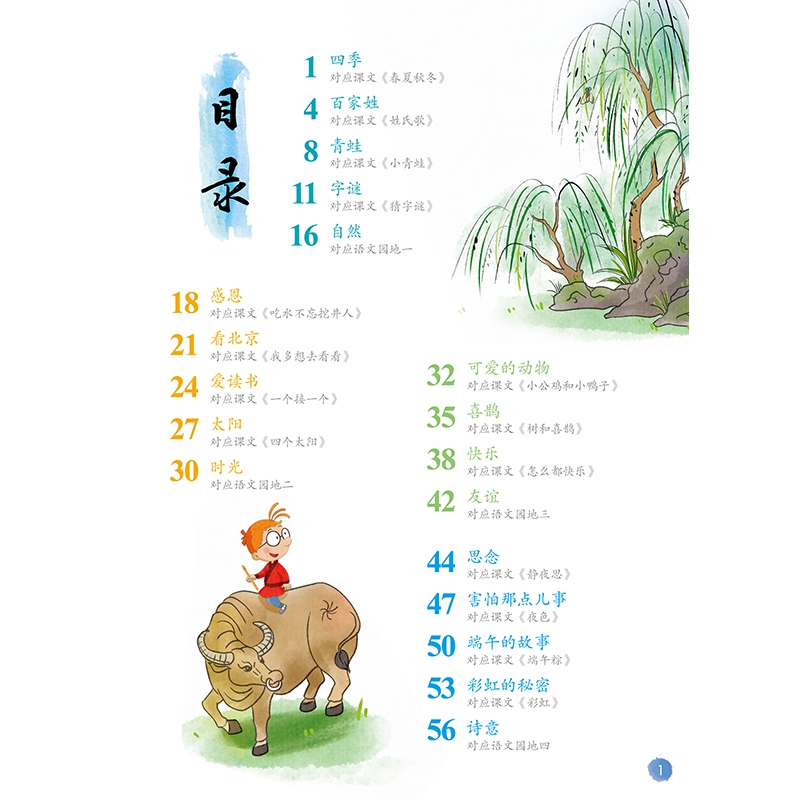 目录

1 四季
对应课文《春夏秋冬》

4 百家姓
对应课文《姓氏歌》

8 青蛙
对应课文《小青蛙》

11 字谜
对应课文《猜字谜》

16 自然
对应语文园地一

18 感恩
对应课文《吃水不忘挖井人》

21 看北京
对应课文《我多想去看看》

24 爱读书
对应课文《一个接一个》

27 太阳
对应课文《四个太阳》

30 时光
对应语文园地二

32 可爱的动物
对应课文《小公鸡和小鸭子》

35 喜鹊
对应课文《树和喜鹊》

38 快乐
对应课文《怎么都快乐》

42 友谊
对应语文园地三

44 思念
对应课文《静夜思》

47 害怕那点儿事
对应课文《夜色》

50 端午的故事
对应课文《端午粽》

53 彩虹的秘密
对应课文《彩虹》

56 诗意
对应语文园地四

1